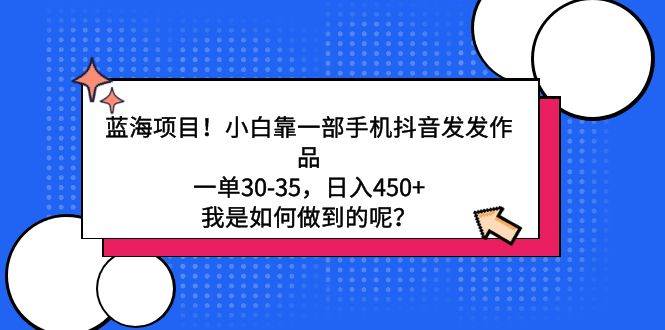 蓝海项目！小白靠一部手机抖音发发作品
一单30-35，日入450+
我是如何做到的呢？